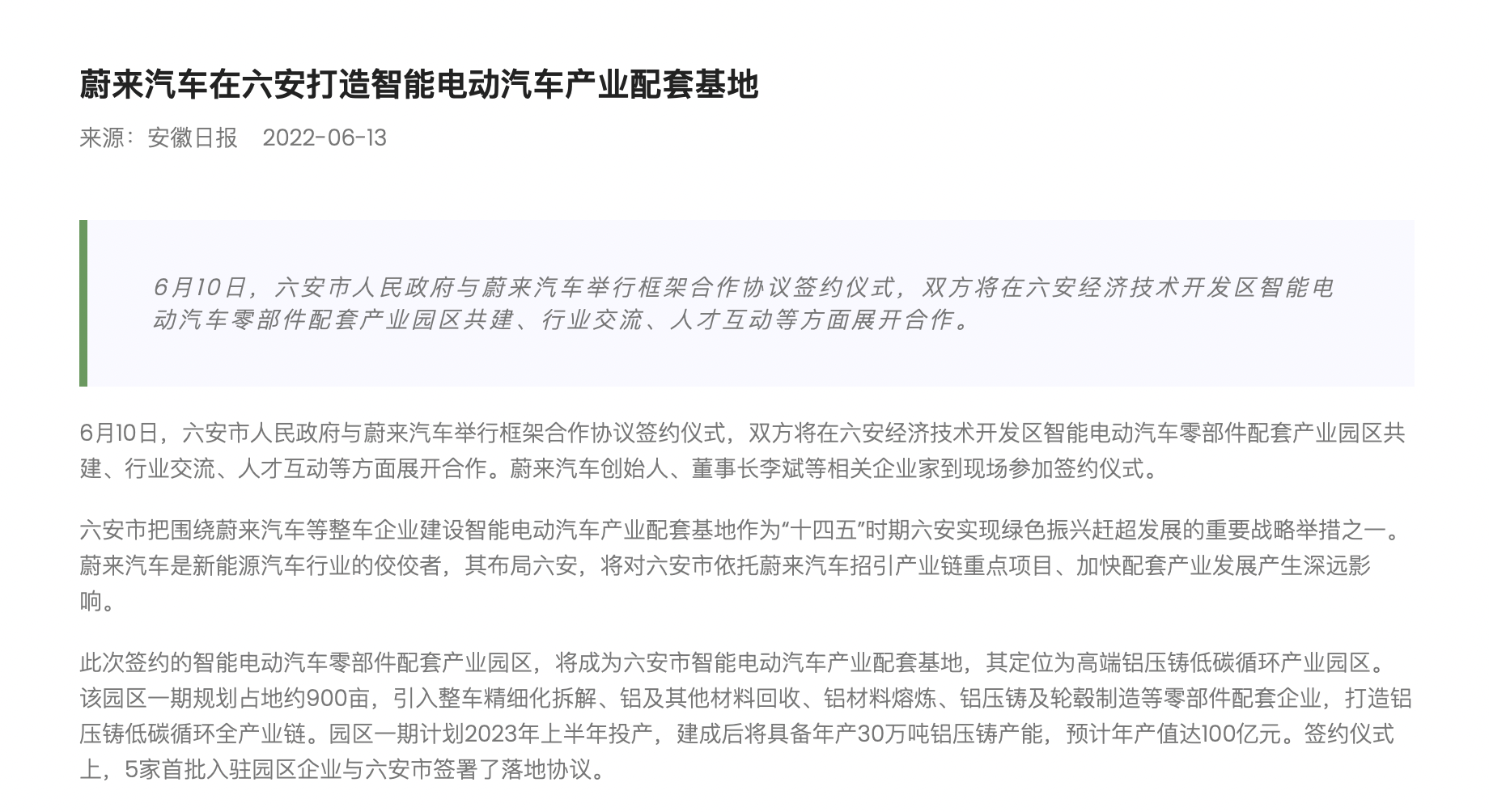 蔚来汽车在六安打造智能电动汽车产业配套基地

来源：安徽日报　2022-06-13

6月10日，六安市人民政府与蔚来汽车举行框架合作协议签约仪式，双方将在六安经济技术开发区智能电动汽车零部件配套产业园区共建、行业交流、人才互动等方面展开合作。

6月10日，六安市人民政府与蔚来汽车举行框架合作协议签约仪式，双方将在六安经济技术开发区智能电动汽车零部件配套产业园区共建、行业交流、人才互动等方面展开合作。蔚来汽车创始人、董事长李斌等相关企业家到现场参加签约仪式。

六安市把围绕蔚来汽车等整车企业建设智能电动汽车产业配套基地作为“十四五”时期六安实现绿色振兴赶超发展的重要战略举措之一。蔚来汽车是新能源汽车行业的佼佼者，其布局六安，将对六安市依托蔚来汽车招引产业链重点项目、加快配套产业发展产生深远影响。

此次签约的智能电动汽车零部件配套产业园区，将成为六安市智能电动汽车产业配套基地，其定位为高端铝压铸低碳循环产业园区。该园区一期规划占地约900亩，引入整车精细化拆解、铝及其他材料回收、铝材料熔炼、铝压铸及轮毂制造等零部件配套企业，打造铝压铸低碳循环全产业链。园区一期计划2023年上半年投产，建成后将具备年产30万吨铝压铸产能，预计年产值达100亿元。签约仪式上，5家首批入驻园区企业与六安市签署了落地协议。